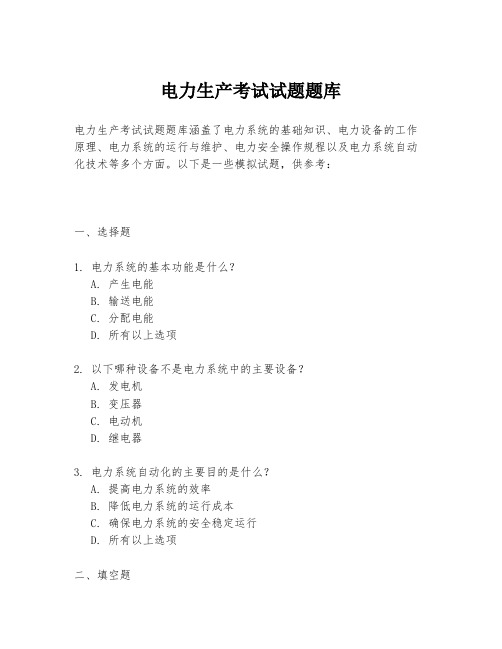 电力生产考试试题题库

电力生产考试试题题库涵盖了电力系统的基础知识、电力设备的工作原理、电力系统的运行与维护、电力安全操作规程以及电力系统自动化技术等多个方面。以下是一些模拟试题，供参考：

一、选择题

1. 电力系统的基本功能是什么？
A. 产生电能
B. 输送电能
C. 分配电能
D. 所有以上选项

2. 以下哪种设备不是电力系统中的主要设备？
A. 发电机
B. 变压器
C. 电动机
D. 继电器

3. 电力系统自动化的主要目的是什么？
A. 提高电力系统的效率
B. 降低电力系统的运行成本
C. 确保电力系统的安全稳定运行
D. 所有以上选项

二、填空题